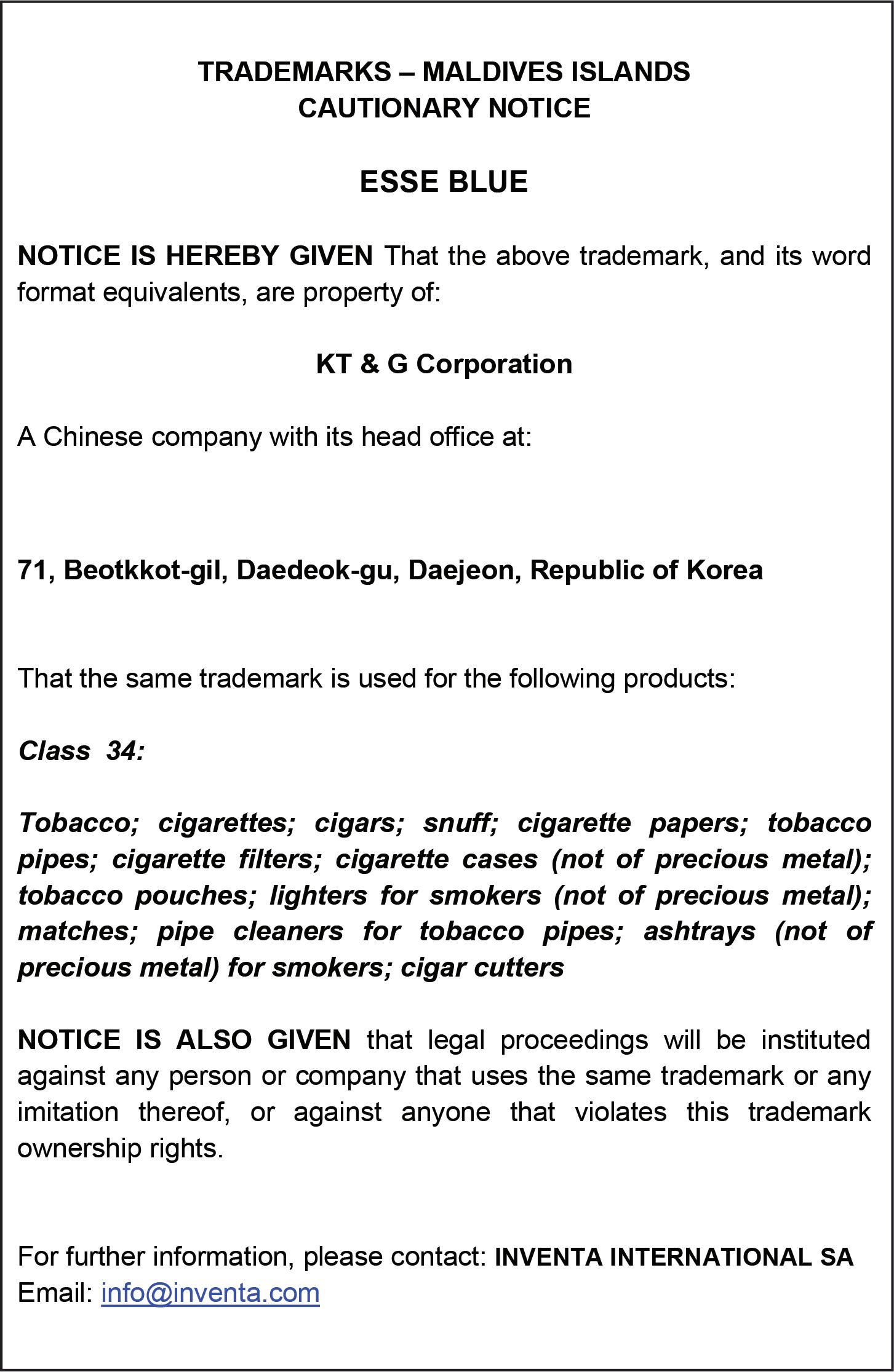 TRADEMARKS – MALDIVES ISLANDS
CAUTIONARY NOTICE

ESSE BLUE

NOTICE IS HEREBY GIVEN That the above trademark, and its word format equivalents, are property of:

KT & G Corporation

A Chinese company with its head office at:

71, Beotkkot-gil, Daedeok-gu, Daejeon, Republic of Korea

That the same trademark is used for the following products:

Class 34:

Tobacco; cigarettes; cigars; snuff; cigarette papers; tobacco pipes; cigarette filters; cigarette cases (not of precious metal); tobacco pouches; lighters for smokers (not of precious metal); matches; pipe cleaners for tobacco pipes; ashtrays (not of precious metal) for smokers; cigar cutters

NOTICE IS ALSO GIVEN that legal proceedings will be instituted against any person or company that uses the same trademark or any imitation thereof, or against anyone that violates this trademark ownership rights.

For further information, please contact: INVENTA INTERNATIONAL SA
Email: info@inventa.com